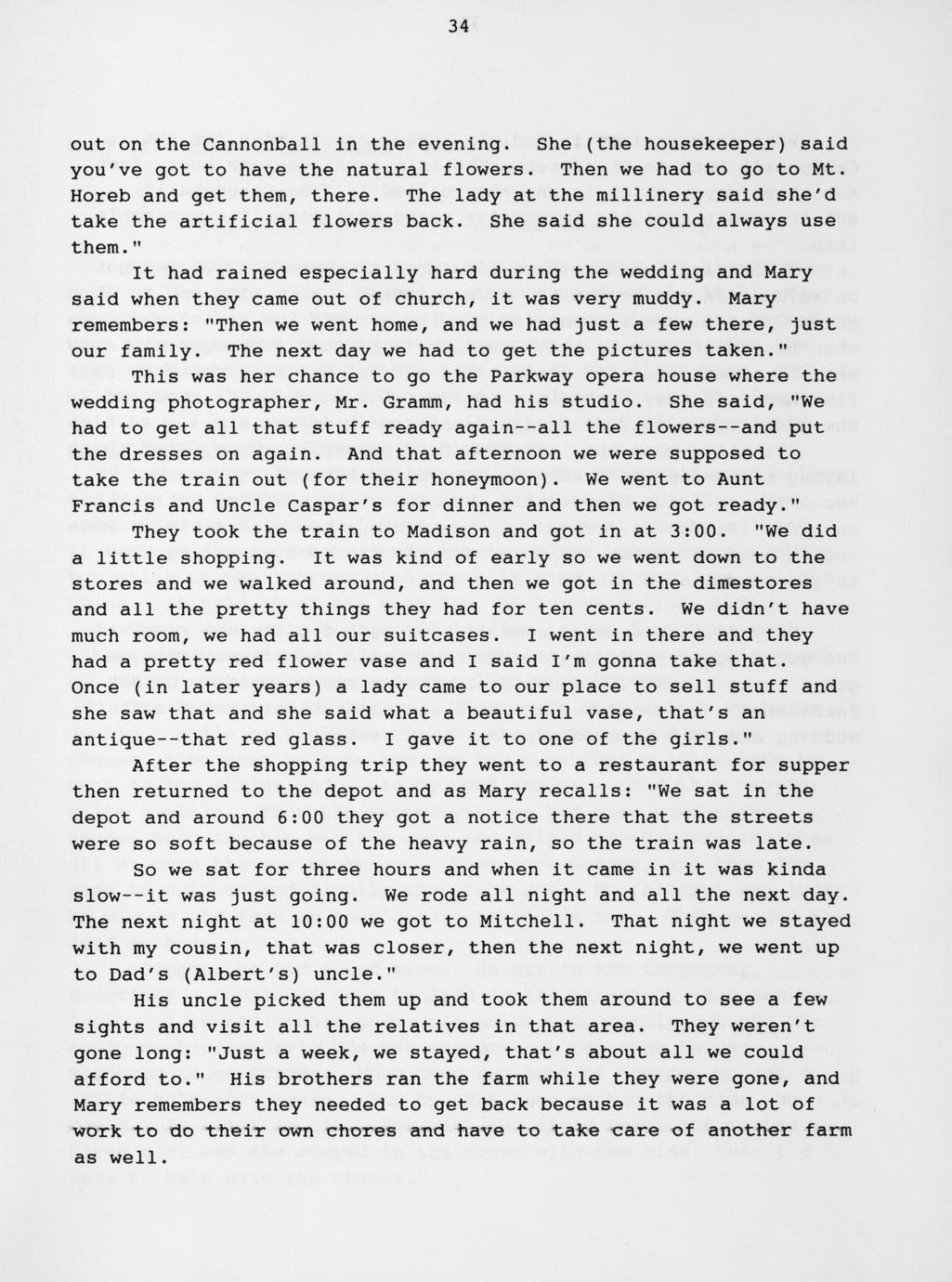 34

out on the Cannonball in the evening. She (the housekeeper) said you've got to have the natural flowers. Then we had to go to Mt. Horeb and get them, there. The lady at the millinery said she'd take the artificial flowers back. She said she could always use them."

It had rained especially hard during the wedding and Mary said when they came out of church, it was very muddy. Mary remembers: "Then we went home, and we had just a few there, just our family. The next day we had to get the pictures taken."

This was her chance to go the Parkway opera house where the wedding photographer, Mr. Gramm, had his studio. She said, "We had to get all that stuff ready again--all the flowers--and put the dresses on again. And that afternoon we were supposed to take the train out (for their honeymoon). We went to Aunt Francis and Uncle Caspar's for dinner and then we got ready."

They took the train to Madison and got in at 3:00. "We did a little shopping. It was kind of early so we went down to the stores and we walked around, and then we got in the dimestores and all the pretty things they had for ten cents. We didn't have much room, we had all our suitcases. I went in there and they had a pretty red flower vase and I said I'm gonna take that. Once (in later years) a lady came to our place to sell stuff and she saw that and she said what a beautiful vase, that's an antique--that red glass. I gave it to one of the girls."

After the shopping trip they went to a restaurant for supper then returned to the depot and as Mary recalls: "We sat in the depot and around 6:00 they got a notice there that the streets were so soft because of the heavy rain, so the train was late.

So we sat for three hours and when it came in it was kinda slow--it was just going. We rode all night and all the next day. The next night at 10:00 we got to Mitchell. That night we stayed with my cousin, that was closer, then the next night, we went up to Dad's (Albert's) uncle."

His uncle picked them up and took them around to see a few sights and visit all the relatives in that area. They weren't gone long: "Just a week, we stayed, that's about all we could afford to." His brothers ran the farm while they were gone, and Mary remembers they needed to get back because it was a lot of work to do their own chores and have to take care of another farm as well.